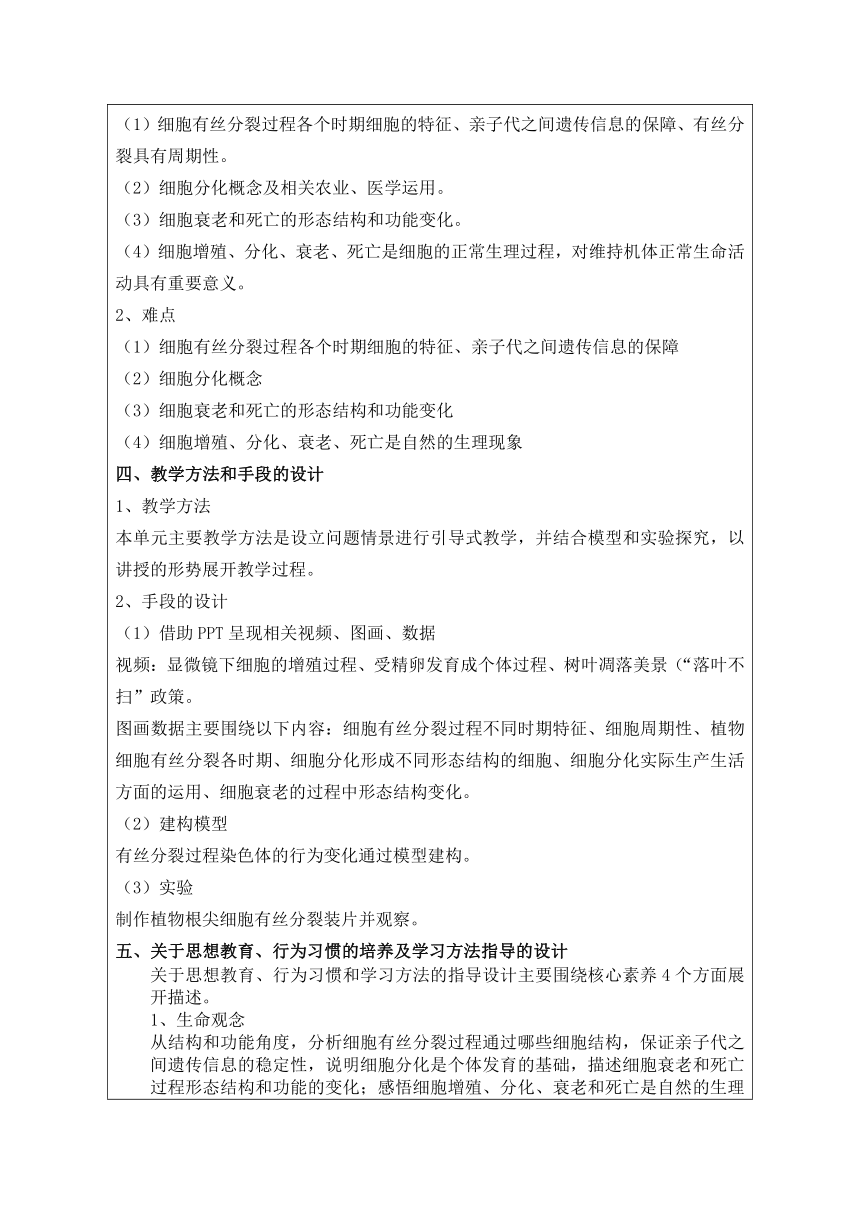 （1）细胞有丝分裂过程各个时期细胞的特征、亲子代之间遗传信息的保障、有丝分裂具有周期性。

（2）细胞分化概念及相关农业、医学运用。

（3）细胞衰老和死亡的形态结构和功能变化。

（4）细胞增殖、分化、衰老、死亡是细胞的正常生理过程，对维持机体正常生命活动具有重要意义。

2、难点

（1）细胞有丝分裂过程各个时期细胞的特征、亲子代之间遗传信息的保障

（2）细胞分化概念

（3）细胞衰老和死亡的形态结构和功能变化

（4）细胞增殖、分化、衰老、死亡是自然的生理现象

四、教学方法和手段的设计

1、教学方法

本单元主要教学方法是设立问题情景进行引导式教学，并结合模型和实验探究，以讲授的形势展开教学过程。

2、手段的设计

（1）借助 PPT 呈现相关视频、图画、数据

视频：显微镜下细胞的增殖过程、受精卵发育成个体过程、树叶凋落美景（“落叶不扫”政策。

图画数据主要围绕以下内容：细胞有丝分裂过程不同时期特征、细胞周期性、植物细胞有丝分裂各时期、细胞分化形成不同形态结构的细胞、细胞分化实际生产生活方面的运用、细胞衰老的过程中形态结构变化。

（2）建构模型

有丝分裂过程染色体的行为变化通过模型建构。

（3）实验

制作植物根尖细胞有丝分裂装片并观察。

五、关于思想教育、行为习惯的培养及学习方法指导的设计

关于思想教育、行为习惯和学习方法的指导设计主要围绕核心素养 4 个方面展开描述。

1、生命观念

从结构和功能角度，分析细胞有丝分裂过程通过哪些细胞结构，保证亲子代之间遗传信息的稳定性，说明细胞分化是个体发育的基础，描述细胞衰老和死亡过程形态结构和功能的变化；感悟细胞增殖、分化、衰老和死亡是自然的生理